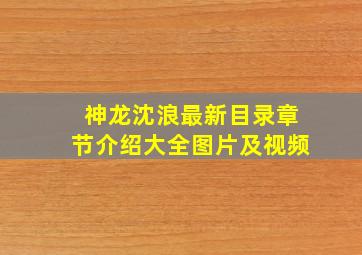 神龙沈浪最新目录章节介绍大全图片及视频